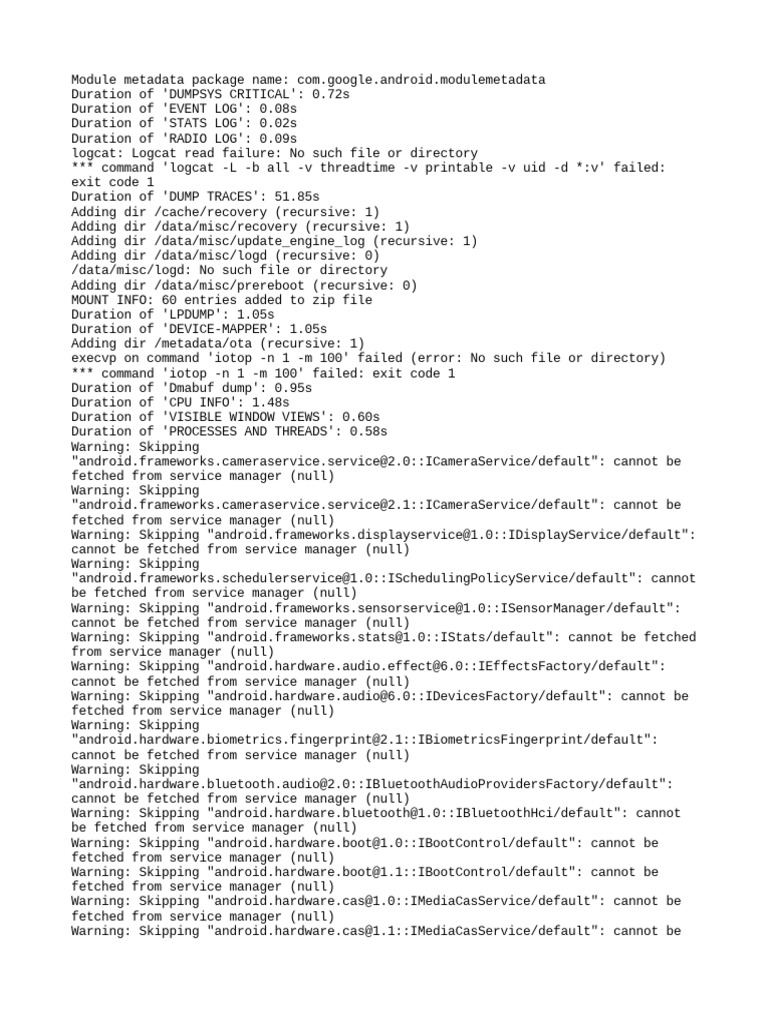 Module metadata package name: com.google.android.modulemetadata
Duration of 'DUMPSYS CRITICAL': 0.72s
Duration of 'EVENT LOG': 0.08s
Duration of 'STATS LOG': 0.02s
Duration of 'RADIO LOG': 0.09s
logcat: Logcat read failure: No such file or directory
*** command 'logcat -L -b all -v threadtime -v printable -v uid -d *:v' failed: exit code 1
Duration of 'DUMP TRACES': 51.85s
Adding dir /cache/recovery (recursive: 1)
Adding dir /data/misc/recovery (recursive: 1)
Adding dir /data/misc/update_engine_log (recursive: 1)
Adding dir /data/misc/logd (recursive: 0)
/data/misc/logd: No such file or directory
Adding dir /data/misc/prereboot (recursive: 0)
MOUNT INFO: 60 entries added to zip file
Duration of 'LPDUMP': 1.05s
Duration of 'DEVICE-MAPPER': 1.05s
Adding dir /metadata/ota (recursive: 1)
execvp on command 'iotop -n 1 -m 100' failed (error: No such file or directory)
*** command 'iotop -n 1 -m 100' failed: exit code 1
Duration of 'Dmabuf dump': 0.95s
Duration of 'CPU INFO': 1.48s
Duration of 'VISIBLE WINDOW VIEWS': 0.60s
Duration of 'PROCESSES AND THREADS': 0.58s
Warning: Skipping "android.frameworks.cameraservice.service@2.0::ICameraService/default": cannot be fetched from service manager (null)
Warning: Skipping "android.frameworks.cameraservice.service@2.1::ICameraService/default": cannot be fetched from service manager (null)
Warning: Skipping "android.frameworks.displayservice@1.0::IDisplayService/default": cannot be fetched from service manager (null)
Warning: Skipping "android.frameworks.schedulerservice@1.0::ISchedulingPolicyService/default": cannot be fetched from service manager (null)
Warning: Skipping "android.frameworks.sensorservice@1.0::ISensorManager/default": cannot be fetched from service manager (null)
Warning: Skipping "android.frameworks.stats@1.0::IStats/default": cannot be fetched from service manager (null)
Warning: Skipping "android.hardware.audio.effect@6.0::IEffectsFactory/default": cannot be fetched from service manager (null)
Warning: Skipping "android.hardware.audio@6.0::IDevicesFactory/default": cannot be fetched from service manager (null)
Warning: Skipping "android.hardware.biometrics.fingerprint@2.1::IBiometricsFingerprint/default": cannot be fetched from service manager (null)
Warning: Skipping "android.hardware.bluetooth.audio@2.0::IBluetoothAudioProvidersFactory/default": cannot be fetched from service manager (null)
Warning: Skipping "android.hardware.bluetooth@1.0::IBluetoothHci/default": cannot be fetched from service manager (null)
Warning: Skipping "android.hardware.boot@1.0::IBootControl/default": cannot be fetched from service manager (null)
Warning: Skipping "android.hardware.boot@1.1::IBootControl/default": cannot be fetched from service manager (null)
Warning: Skipping "android.hardware.cas@1.0::IMediaCasService/default": cannot be fetched from service manager (null)
Warning: Skipping "android.hardware.cas@1.1::IMediaCasService/default": cannot be